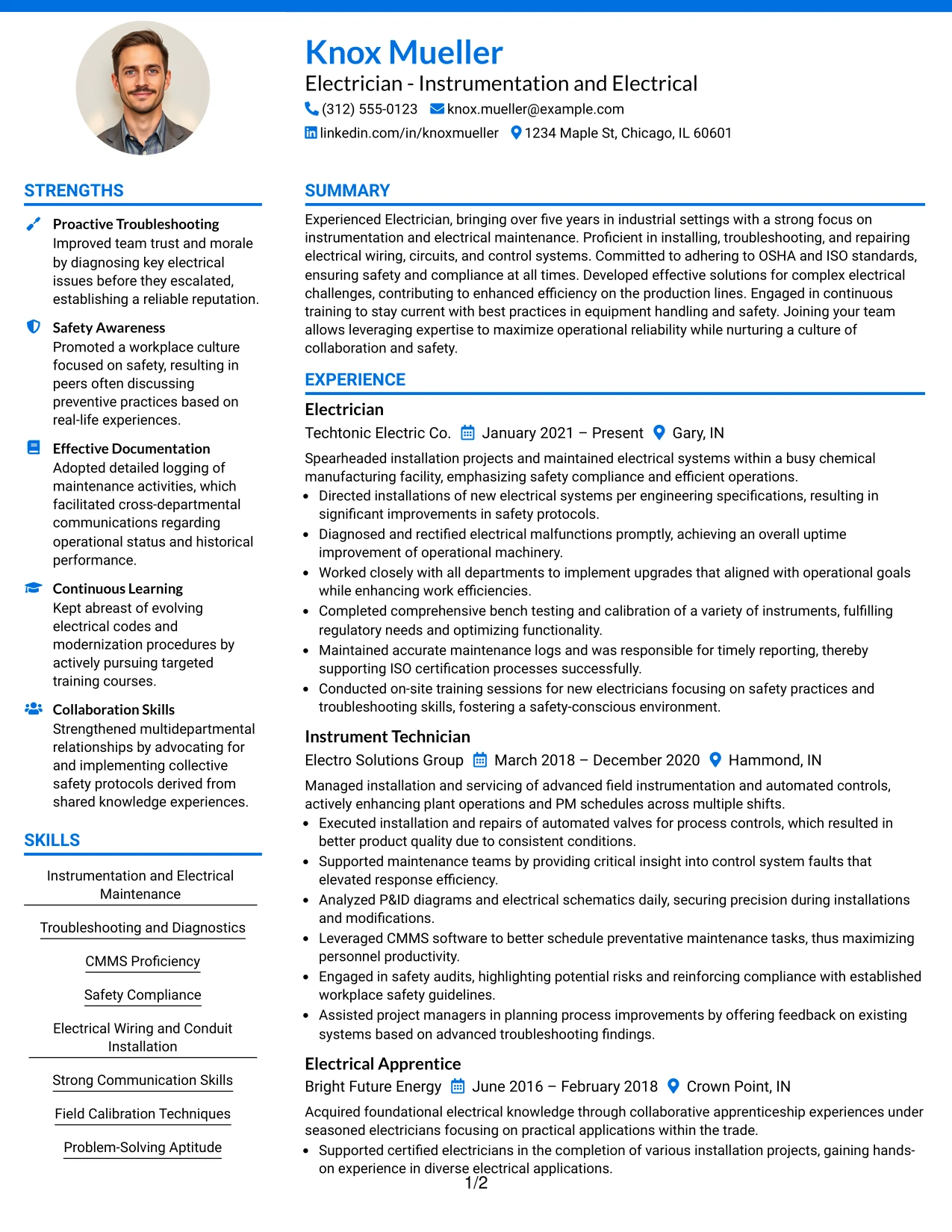 Knox Mueller
Electrician - Instrumentation and Electrical
(312) 555-0123 knox.mueller@example.com
linkedin.com/in/knoxmueller 1234 Maple St, Chicago, IL 60601

STRENGTHS

Proactive Troubleshooting
Improved team trust and morale by diagnosing key electrical issues before they escalated, establishing a reliable reputation.

Safety Awareness
Promoted a workplace culture focused on safety, resulting in peers often discussing preventive practices based on real-life experiences.

Effective Documentation
Adopted detailed logging of maintenance activities, which facilitated cross-departmental communications regarding operational status and historical performance.

Continuous Learning
Kept abreast of evolving electrical codes and modernization procedures by actively pursuing targeted training courses.

Collaboration Skills
Strengthened multidepartmental relationships by advocating for and implementing collective safety protocols derived from shared knowledge experiences.

SKILLS

Instrumentation and Electrical Maintenance

Troubleshooting and Diagnostics

CMMS Proficiency

Safety Compliance

Electrical Wiring and Conduit Installation

Strong Communication Skills

Field Calibration Techniques

Problem-Solving Aptitude

SUMMARY

Experienced Electrician, bringing over five years in industrial settings with a strong focus on instrumentation and electrical maintenance. Proficient in installing, troubleshooting, and repairing electrical wiring, circuits, and control systems. Committed to adhering to OSHA and ISO standards, ensuring safety and compliance at all times. Developed effective solutions for complex electrical challenges, contributing to enhanced efficiency on the production lines. Engaged in continuous training to stay current with best practices in equipment handling and safety. Joining your team allows leveraging expertise to maximize operational reliability while nurturing a culture of collaboration and safety.

EXPERIENCE

Electrician
Techtonic Electric Co. January 2021 – Present Gary, IN
Spearheaded installation projects and maintained electrical systems within a busy chemical manufacturing facility, emphasizing safety compliance and efficient operations.
• Directed installations of new electrical systems per engineering specifications, resulting in significant improvements in safety protocols.
• Diagnosed and rectified electrical malfunctions promptly, achieving an overall uptime improvement of operational machinery.
• Worked closely with all departments to implement upgrades that aligned with operational goals while enhancing work efficiencies.
• Completed comprehensive bench testing and calibration of a variety of instruments, fulfilling regulatory needs and optimizing functionality.
• Maintained accurate maintenance logs and was responsible for timely reporting, thereby supporting ISO certification processes successfully.
• Conducted on-site training sessions for new electricians focusing on safety practices and troubleshooting skills, fostering a safety-conscious environment.

Instrument Technician
Electro Solutions Group March 2018 – December 2020 Hammond, IN
Managed installation and servicing of advanced field instrumentation and automated controls, actively enhancing plant operations and PM schedules across multiple shifts.
• Executed installation and repairs of automated valves for process controls, which resulted in better product quality due to consistent conditions.
• Supported maintenance teams by providing critical insight into control system faults that elevated response efficiency.
• Analyzed P&ID diagrams and electrical schematics daily, securing precision during installations and modifications.
• Leveraged CMMS software to better schedule preventative maintenance tasks, thus maximizing personnel productivity.
• Engaged in safety audits, highlighting potential risks and reinforcing compliance with established workplace safety guidelines.
• Assisted project managers in planning process improvements by offering feedback on existing systems based on advanced troubleshooting findings.

Electrical Apprentice
Bright Future Energy June 2016 – February 2018 Crown Point, IN
Acquired foundational electrical knowledge through collaborative apprenticeship experiences under seasoned electricians focusing on practical applications within the trade.
• Supported certified electricians in the completion of various installation projects, gaining hands-on experience in diverse electrical applications.

1/2